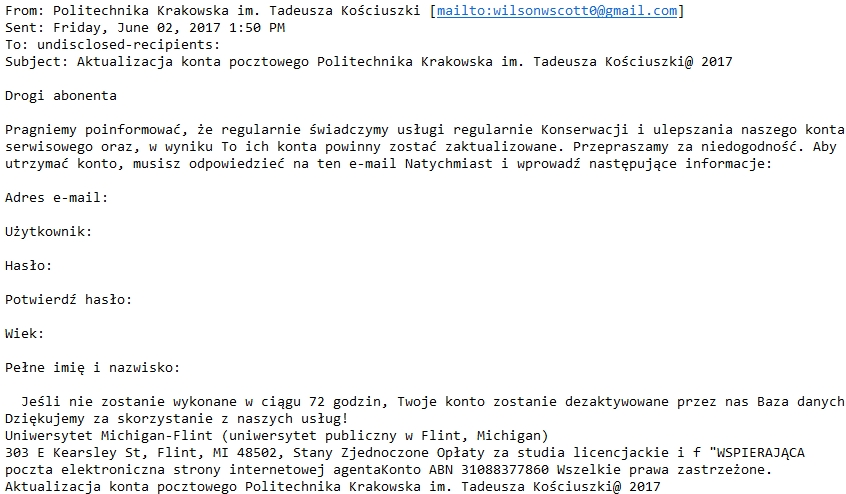 From: Politechnika Krakowska im. Tadeusza Kościuszki [mailto:wilsonwscott0@gmail.com]
Sent: Friday, June 02, 2017 1:50 PM
To: undisclosed-recipients:
Subject: Aktualizacja konta pocztowego Politechnika Krakowska im. Tadeusza Kościuszki@ 2017

Drogi abonenta

Pragniemy poinformować, że regularnie świadczymy usługi regularnie Konserwacji i ulepszania naszego konta serwisowego oraz, w wyniku To ich konta powinny zostać zaktualizowane. Przepraszamy za niedogodność. Aby utrzymać konto, musisz odpowiedzieć na ten e-mail Natychmiast i wprowadź następujące informacje:

Adres e-mail:

Użytkownik:

Hasło:

Potwierdź hasło:

Wiek:

Pełne imię i nazwisko:

Jeśli nie zostanie wykonane w ciągu 72 godzin, Twoje konto zostanie dezaktywowane przez nas Baza danych
Dziękujemy za skorzystanie z naszych usług!
Uniwersytet Michigan-Flint (uniwersytet publiczny w Flint, Michigan)
303 E Kearsley St, Flint, MI 48502, Stany Zjednoczone Opłaty za studia licencjackie i f "WSPIERAJĄCA poczta elektroniczna strony internetowej agentaKonto ABN 31088377860 Wszelkie prawa zastrzeżone.
Aktualizacja konta pocztowego Politechnika Krakowska im. Tadeusza Kościuszki@ 2017